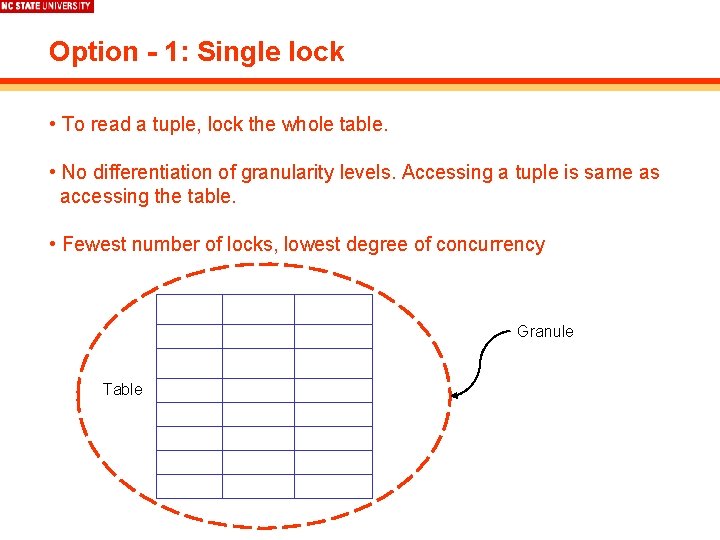 NC STATE UNIVERSITY

Option - 1: Single lock

• To read a tuple, lock the whole table.

• No differentiation of granularity levels. Accessing a tuple is same as accessing the table.

• Fewest number of locks, lowest degree of concurrency

Table

Granule